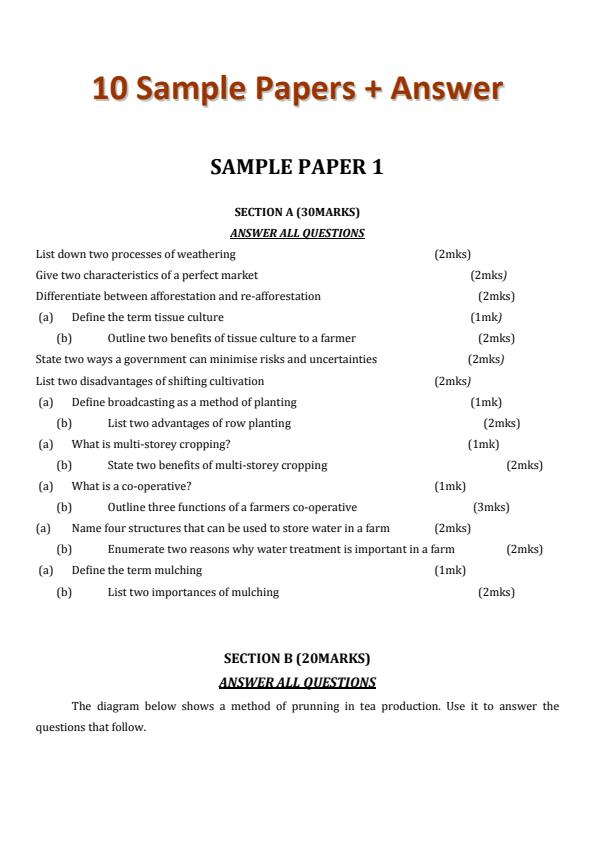 10 Sample Papers + Answer

SAMPLE PAPER 1

SECTION A (30MARKS)

ANSWER ALL QUESTIONS

List down two processes of weathering (2mks)

Give two characteristics of a perfect market (2mks)

Differentiate between afforestation and re-afforestation (2mks)

(a) Define the term tissue culture (1mk)

(b) Outline two benefits of tissue culture to a farmer (2mks)

State two ways a government can minimise risks and uncertainties (2mks)

List two disadvantages of shifting cultivation (2mks)

(a) Define broadcasting as a method of planting (1mk)

(b) List two advantages of row planting (2mks)

(a) What is multi-storey cropping? (1mk)

(b) State two benefits of multi-storey cropping (2mks)

(a) What is a co-operative? (1mk)

(b) Outline three functions of a farmers co-operative (3mks)

(a) Name four structures that can be used to store water in a farm (2mks)

(b) Enumerate two reasons why water treatment is important in a farm (2mks)

(a) Define the term mulching (1mk)

(b) List two importances of mulching (2mks)

SECTION B (20MARKS)

ANSWER ALL QUESTIONS

The diagram below shows a method of prunning in tea production. Use it to answer the questions that follow.